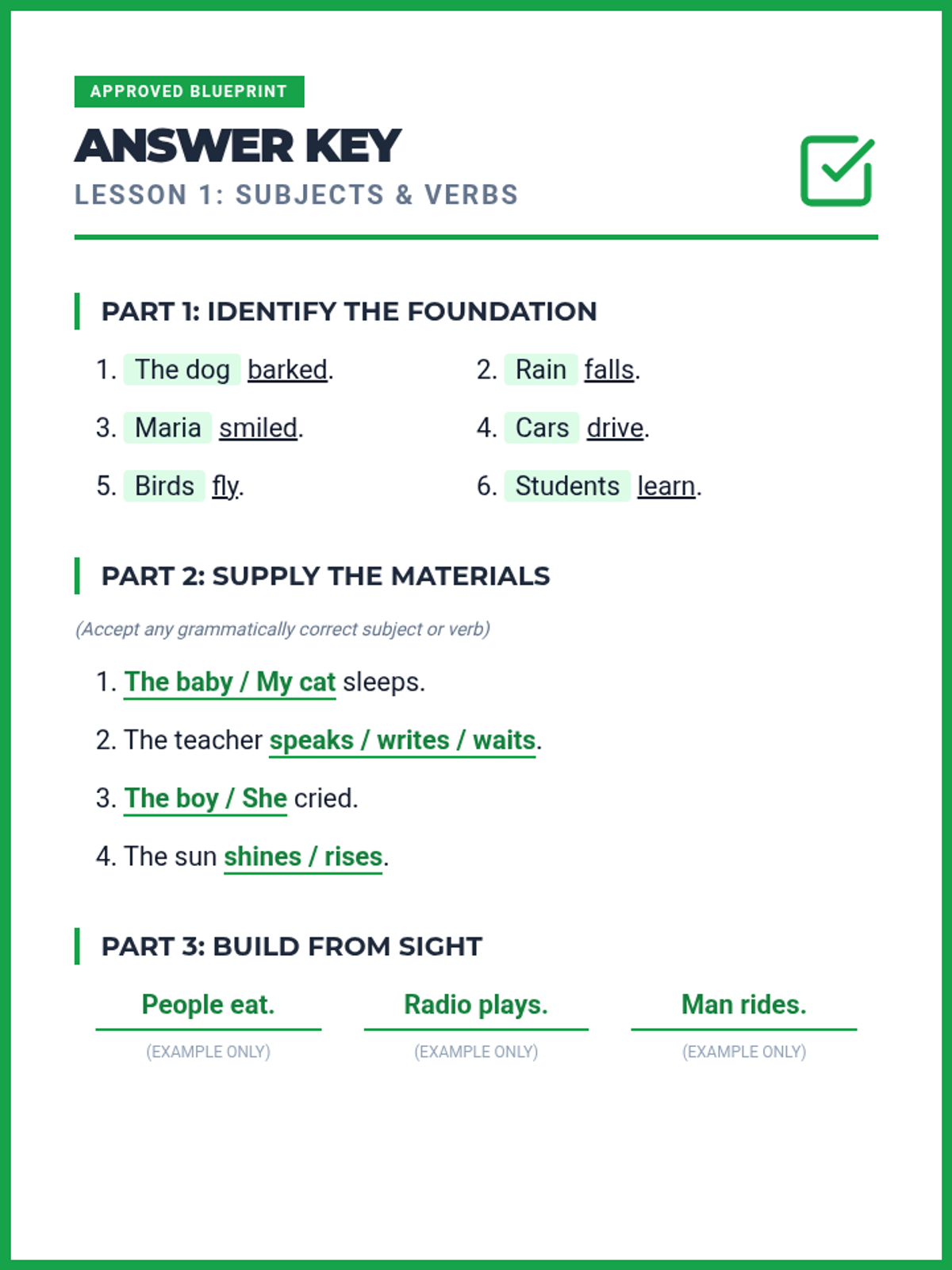 APPROVED BLUEPRINT

ANSWER KEY

LESSON 1: SUBJECTS & VERBS

PART 1: IDENTIFY THE FOUNDATION

1. The dog barked.

2. Rain falls.

3. Maria smiled.

4. Cars drive.

5. Birds fly.

6. Students learn.

PART 2: SUPPLY THE MATERIALS

(Accept any grammatically correct subject or verb)

1. The baby / My cat sleeps.

2. The teacher speaks / writes / waits.

3. The boy / She cried.

4. The sun shines / rises.

PART 3: BUILD FROM SIGHT

People eat.
(EXAMPLE ONLY)

Radio plays.
(EXAMPLE ONLY)

Man rides.
(EXAMPLE ONLY)